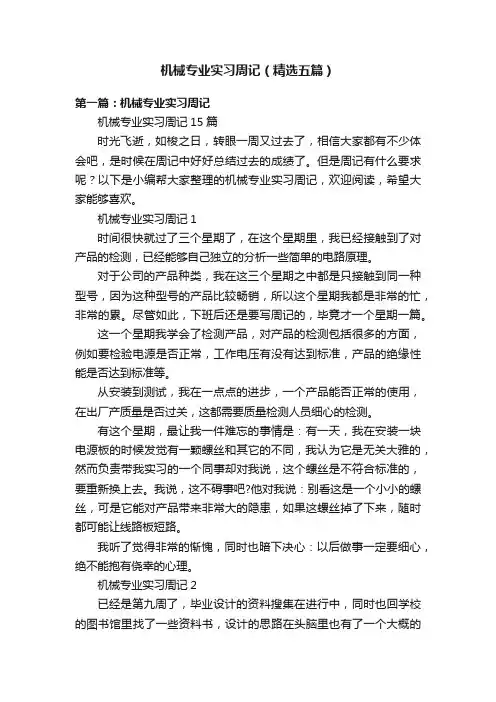 机械专业实习周记（精选五篇）

第一篇：机械专业实习周记

机械专业实习周记 15 篇

时光飞逝，如梭之日，转眼一周又过去了，相信大家都有不少体会吧，是时候在周记中好好总结过去的成绩了。但是周记有什么要求呢？以下是小编帮大家整理的机械专业实习周记，欢迎阅读，希望大家能够喜欢。

机械专业实习周记 1

时间很快就过了三个星期了，在这个星期里，我已经接触到了对产品的检测，已经能够自己独立的分析一些简单的电路原理。

对于公司的产品种类，我在这三个星期之中都是只接触到同一种型号，因为这种型号的产品比较畅销，所以这个星期我都是非常的忙，非常的累。尽管如此，下班后还是要写周记的，毕竟才一个星期一篇。

这一个星期我学会了检测产品，对产品的检测包括很多的方面，例如要检验电源是否正常，工作电压有没有达到标准，产品的绝缘性能是否达到标准等。

从安装到测试，我在一点点的进步，一个产品能否正常的使用，在出厂产质量是否过关，这都需要质量检测人员细心的检测。

有这个星期，最让我一件难忘的事情是：有一天，我在安装一块电源板的时候发觉有一颗螺丝和其它的不同，我认为它是无关大雅的，然而负责带我实习的一个同事却对我说，这个螺丝是不符合标准的，要重新换上去。我说，这不碍事吧?他对我说：别看这是一个小小的螺丝，可是它能对产品带来非常大的隐患，如果这螺丝掉了下来，随时都可能让线路板短路。

我听了觉得非常的惭愧，同时也暗下决心：以后做事一定要细心，绝不能抱有侥幸的心理。

机械专业实习周记 2

已经是第九周了，毕业设计的资料搜集在进行中，同时也回学校的图书馆里找了一些资料书，设计的思路在头脑里也有了一个大概的